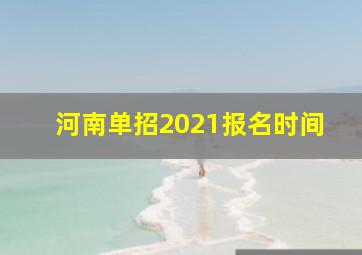 河南单招2021报名时间